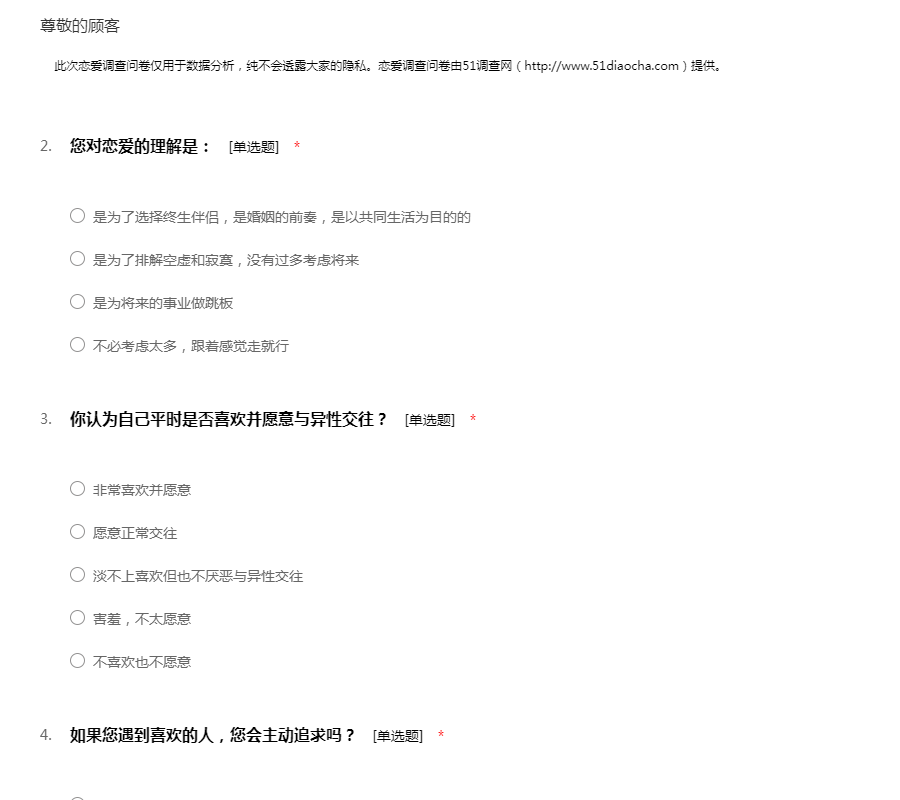 尊敬的顾客

此次恋爱调查问卷仅用于数据分析，纯不会透露大家的隐私。恋爱调查问卷由51调查网（http://www.51diaocha.com）提供。

2. 您对恋爱的理解是： [单选题] *

○ 是为了选择终生伴侣，是婚姻的前奏，是以共同生活为目的的

○ 是为了排解空虚和寂寞，没有过多考虑将来

○ 是为将来的事业做跳板

○ 不必考虑太多，跟着感觉走就行

3. 你认为自己平时是否喜欢并愿意与异性交往？ [单选题] *

○ 非常喜欢并愿意

○ 愿意正常交往

○ 淡不上喜欢但也不厌恶与异性交往

○ 害羞，不太愿意

○ 不喜欢也不愿意

4. 如果您遇到喜欢的人，您会主动追求吗？ [单选题] *